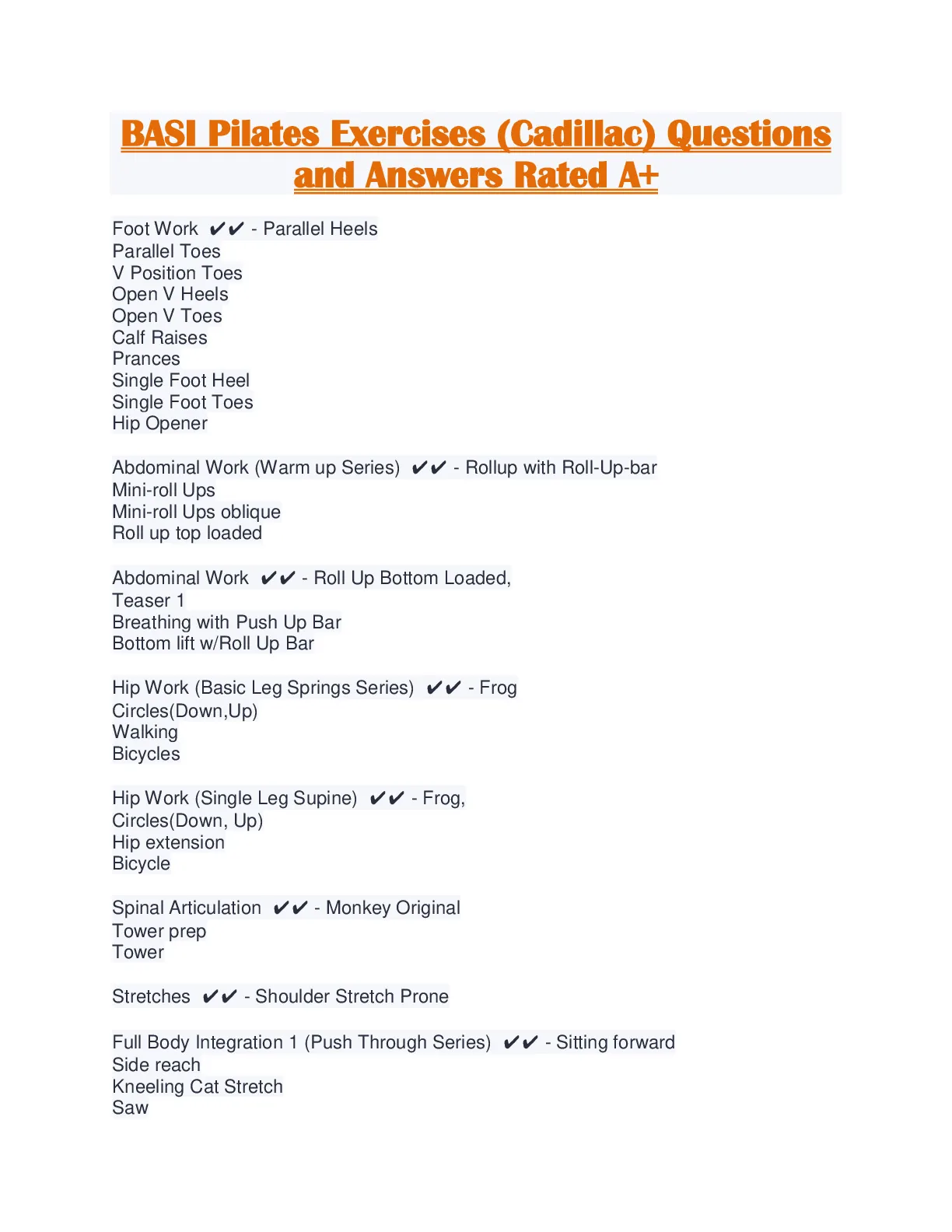 BASI Pilates Exercises (Cadillac) Questions and Answers Rated A+

Foot Work ✔✔ - Parallel Heels
Parallel Toes
V Position Toes
Open V Heels
Open V Toes
Calf Raises
Prances
Single Foot Heel
Single Foot Toes
Hip Opener

Abdominal Work (Warm up Series) ✔✔ - Rollup with Roll-Up-bar
Mini-roll Ups
Mini-roll Ups oblique
Roll up top loaded

Abdominal Work ✔✔ - Roll Up Bottom Loaded,
Teaser 1
Breathing with Push Up Bar
Bottom lift w/Roll Up Bar

Hip Work (Basic Leg Springs Series) ✔✔ - Frog
Circles(Down,Up)
Walking
Bicycles

Hip Work (Single Leg Supine) ✔✔ - Frog,
Circles(Down, Up)
Hip extension
Bicycle

Spinal Articulation ✔✔ - Monkey Original
Tower prep
Tower

Stretches ✔✔ - Shoulder Stretch Prone

Full Body Integration 1 (Push Through Series) ✔✔ - Sitting forward
Side reach
Kneeling Cat Stretch
Saw